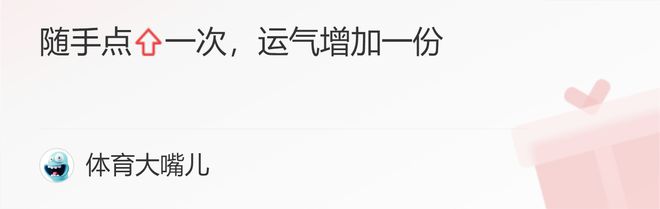 随手点⇧一次，运气增加一份

体育大嘴儿